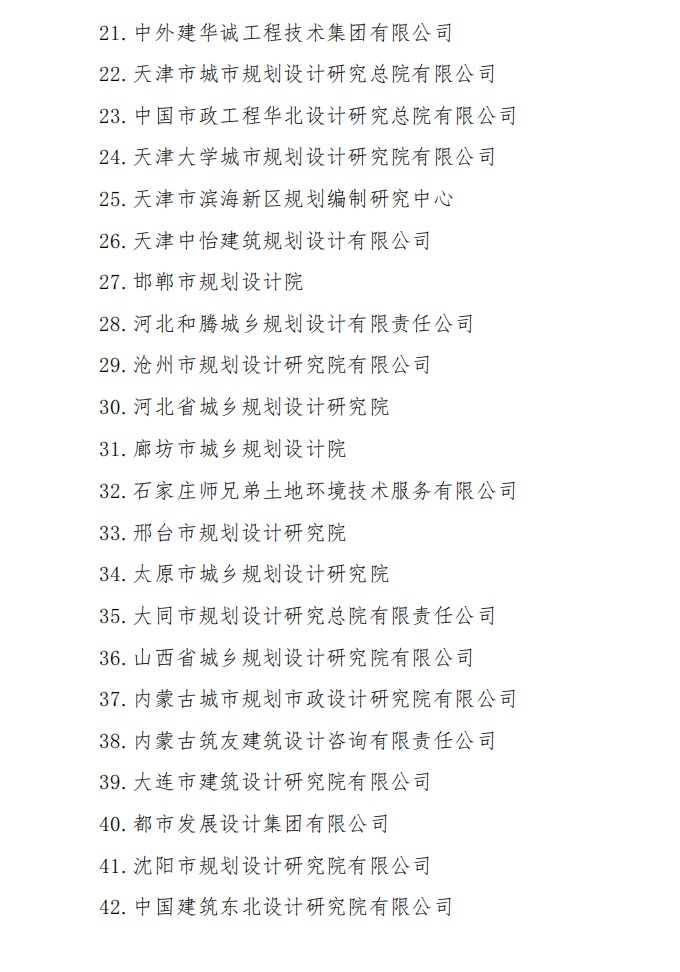 21. 中外建华诚工程技术集团有限公司

22. 天津市城市规划设计研究总院有限公司

23. 中国市政工程华北设计研究总院有限公司

24. 天津大学城市规划设计研究院有限公司

25. 天津市滨海新区规划编制研究中心

26. 天津中怡建筑规划设计有限公司

27. 邯郸市规划设计院

28. 河北和腾城乡规划设计有限责任公司

29. 沧州市规划设计研究院有限公司

30. 河北省城乡规划设计研究院

31. 廊坊市城乡规划设计院

32. 石家庄师兄弟土地环境技术服务有限公司

33. 邢台市规划设计研究院

34. 太原市城乡规划设计研究院

35. 大同市规划设计研究总院有限责任公司

36. 山西省城乡规划设计研究院有限公司

37. 内蒙古城市规划市政设计研究院有限公司

38. 内蒙古筑友建筑设计咨询有限责任公司

39. 大连市建筑设计研究院有限公司

40. 都市发展设计集团有限公司

41. 沈阳市规划设计研究院有限公司

42. 中国建筑东北设计研究院有限公司